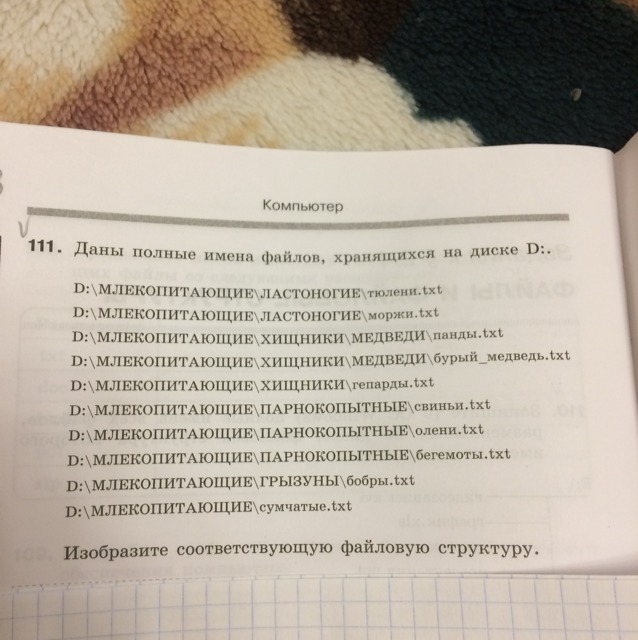 Компьютер

111. Даны полные имена файлов, хранящихся на диске D:.

D:\МЛЕКОПИТАЮЩИЕ\ЛАСТОНОГИЕ\тюлени.txt
D:\МЛЕКОПИТАЮЩИЕ\ЛАСТОНОГИЕ\моржи.txt
D:\МЛЕКОПИТАЮЩИЕ\ХИЩНИКИ\МЕДВЕДИ\панды.txt
D:\МЛЕКОПИТАЮЩИЕ\ХИЩНИКИ\МЕДВЕДИ\бурый_медведь.txt
D:\МЛЕКОПИТАЮЩИЕ\ХИЩНИКИ\гепарды.txt
D:\МЛЕКОПИТАЮЩИЕ\ПАРНОКОПЫТНЫЕ\свиньи.txt
D:\МЛЕКОПИТАЮЩИЕ\ПАРНОКОПЫТНЫЕ\олени.txt
D:\МЛЕКОПИТАЮЩИЕ\ПАРНОКОПЫТНЫЕ\бегемоты.txt
D:\МЛЕКОПИТАЮЩИЕ\ГРЫЗУНЫ\бобры.txt
D:\МЛЕКОПИТАЮЩИЕ\сумчатые.txt

Изобразите соответствующую файловую структуру.